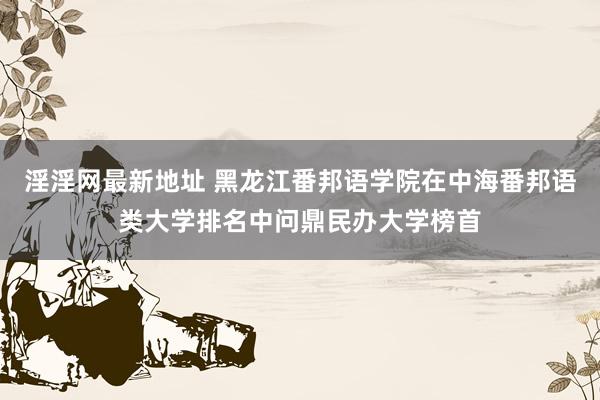 淫淫网最新地址 黑龙江番邦语学院在中海番邦语类大学排名中问鼎民办大学榜首